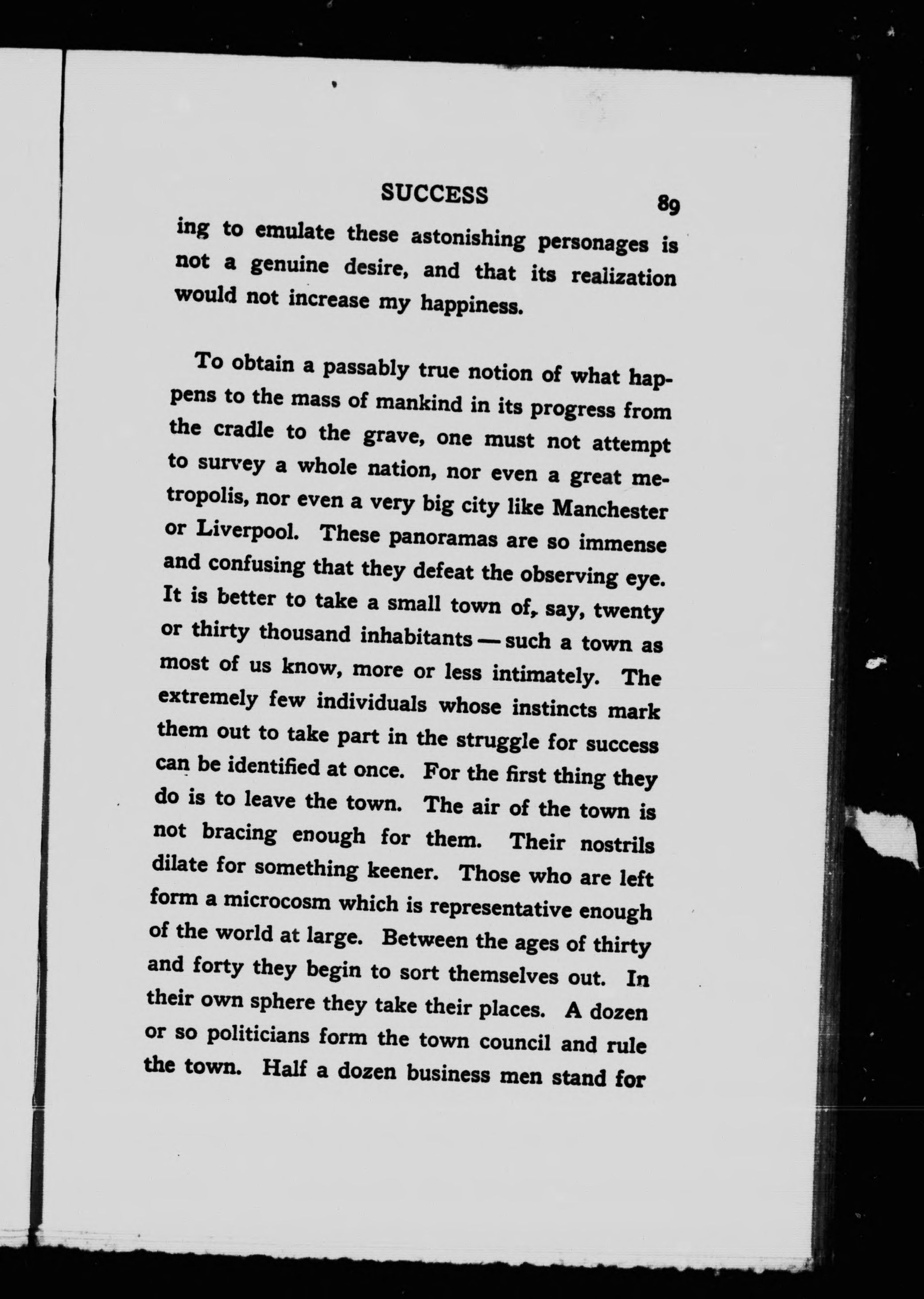 SUCCESS 89

ing to emulate these astonishing personages is not a genuine desire, and that its realization would not increase my happiness.

To obtain a passably true notion of what happens to the mass of mankind in its progress from the cradle to the grave, one must not attempt to survey a whole nation, nor even a great metropolis, nor even a very big city like Manchester or Liverpool. These panoramas are so immense and confusing that they defeat the observing eye. It is better to take a small town of, say, twenty or thirty thousand inhabitants — such a town as most of us know, more or less intimately. The extremely few individuals whose instincts mark them out to take part in the struggle for success can be identified at once. For the first thing they do is to leave the town. The air of the town is not bracing enough for them. Their nostrils dilate for something keener. Those who are left form a microcosm which is representative enough of the world at large. Between the ages of thirty and forty they begin to sort themselves out. In their own sphere they take their places. A dozen or so politicians form the town council and rule the town. Half a dozen business men stand for